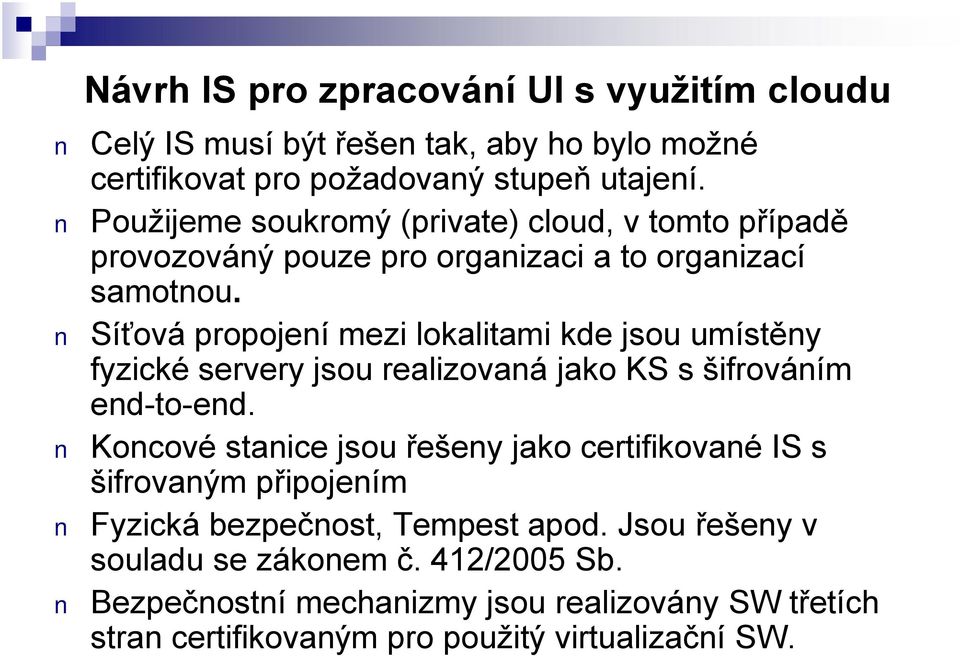 Návrh IS pro zpracování UI s využitím cloudu

n Celý IS musí být řešen tak, aby ho bylo možné certifikovat pro požadovaný stupeň utajení.

n Použijeme soukromý (private) cloud, v tomto případě provozováný pouze pro organizaci a to organizací samotnou.

n Síťová propojení mezi lokalitami kde jsou umístěny fyzické servery jsou realizovaná jako KS s šifrováním end-to-end.

n Koncové stanice jsou řešeny jako certifikované IS s šifrovaným připojením

n Fyzická bezpečnost, Tempest apod. Jsou řešeny v souladu se zákonem č. 412/2005 Sb.

n Bezpečnostní mechanizmy jsou realizovány SW třetích stran certifikovaným pro použitý virtualizační SW.